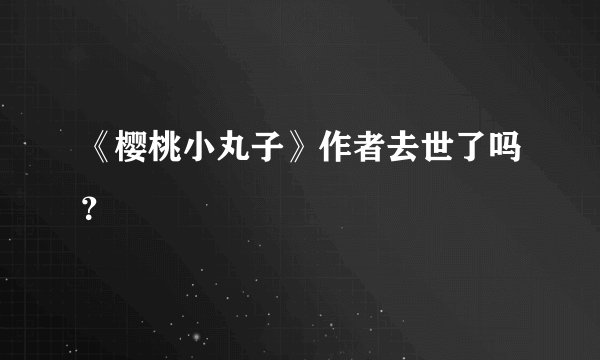 《樱桃小丸子》作者去世了吗?